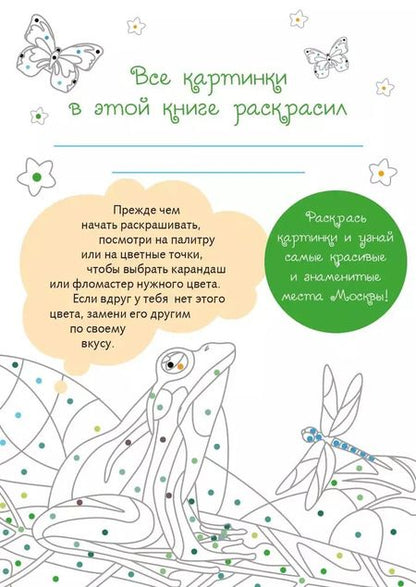 Все картинки в этой книге раскрасил

Прежде чем начать раскрашивать, посмотри на палитру или на цветные точки, чтобы выбрать карандаш или фломастер нужного цвета. Если вдруг у тебя нет этого цвета, замени его другим по своему вкусу.

Раскрась картинки и узнай самые красивые и знаменитые места Москвы!